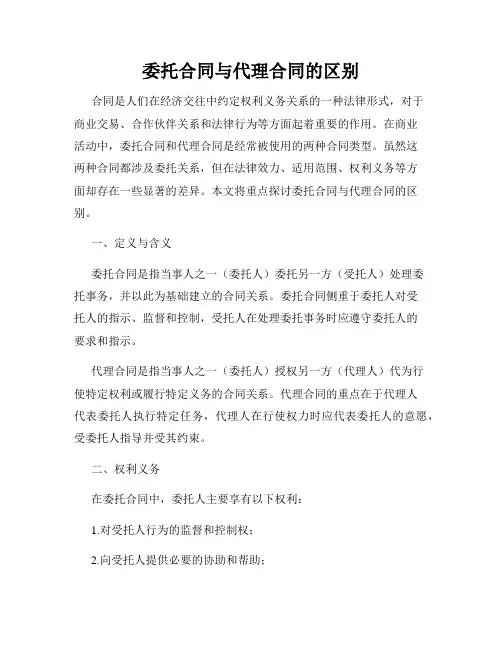 委托合同与代理合同的区别

合同是人们在经济交往中约定权利义务关系的一种法律形式，对于商业交易、合作伙伴关系和法律行为等方面起着重要的作用。在商业活动中，委托合同和代理合同是经常被使用的两种合同类型。虽然这两种合同都涉及委托关系，但在法律效力、适用范围、权利义务等方面却存在一些显著的差异。本文将重点探讨委托合同与代理合同的区别。

一、定义与含义

委托合同是指当事人之一（委托人）委托另一方（受托人）处理委托事务，并以此为基础建立的合同关系。委托合同侧重于委托人对受托人的指示、监督和控制，受托人在处理委托事务时应遵守委托人的要求和指示。

代理合同是指当事人之一（委托人）授权另一方（代理人）代为行使特定权利或履行特定义务的合同关系。代理合同的重点在于代理人代表委托人执行特定任务，代理人在行使权力时应代表委托人的意愿，受委托人指导并受其约束。

二、权利义务

在委托合同中，委托人主要享有以下权利：

1.对受托人行为的监督和控制权；

2.向受托人提供必要的协助和帮助；